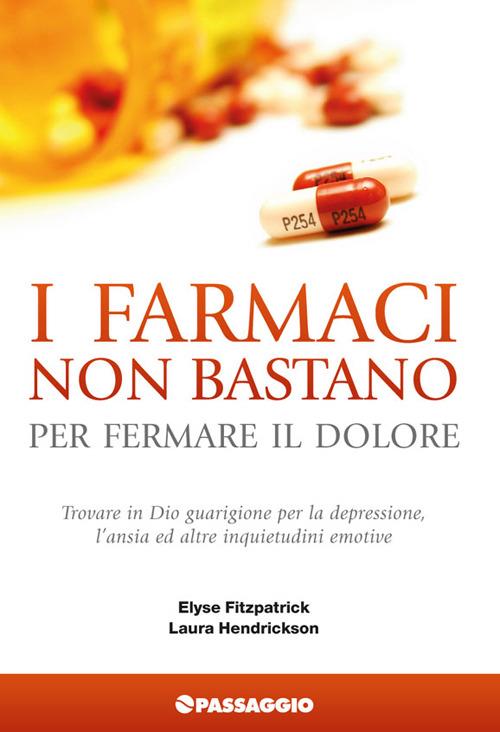 P254 P254

I FARMACI NON BASTANO
PER FERMARE IL DOLORE

Trovare in Dio guarigione per la depressione, l'ansia ed altre inquietudini emotive

Elyse Fitzpatrick
Laura Hendrickson

PASSAGGIO